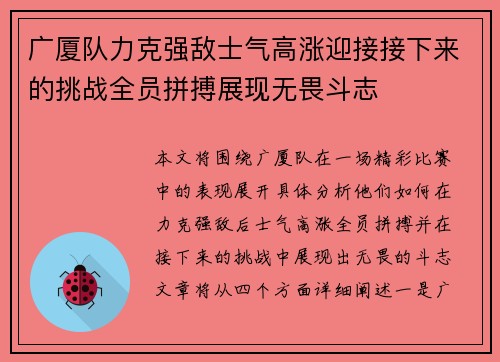 广厦队力克强敌士气高涨迎接接下来的挑战全员拼搏展现无畏斗志

本文将围绕广厦队在一场精彩比赛中的表现展开具体分析他们如何在力克强敌后士气高涨全员拼搏并在接下来的挑战中展现出无畏的斗志文章将从四个方面详细阐述一是广